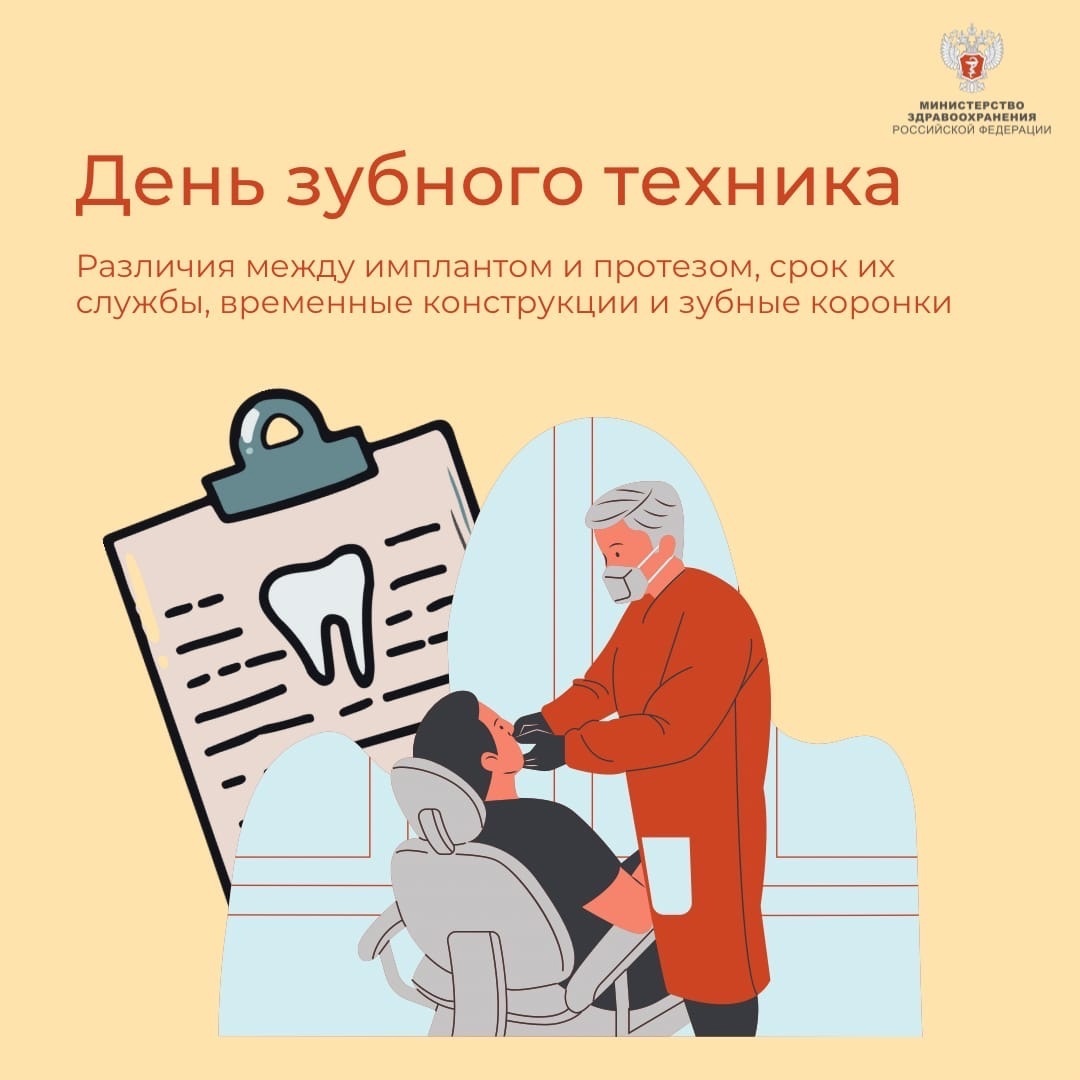 МИНИСТЕРСТВО
ЗДРАВООХРАНЕНИЯ
РОССИЙСКОЙ ФЕДЕРАЦИИ

День зубного техника

Различия между имплантом и протезом, срок их службы, временные конструкции и зубные коронки